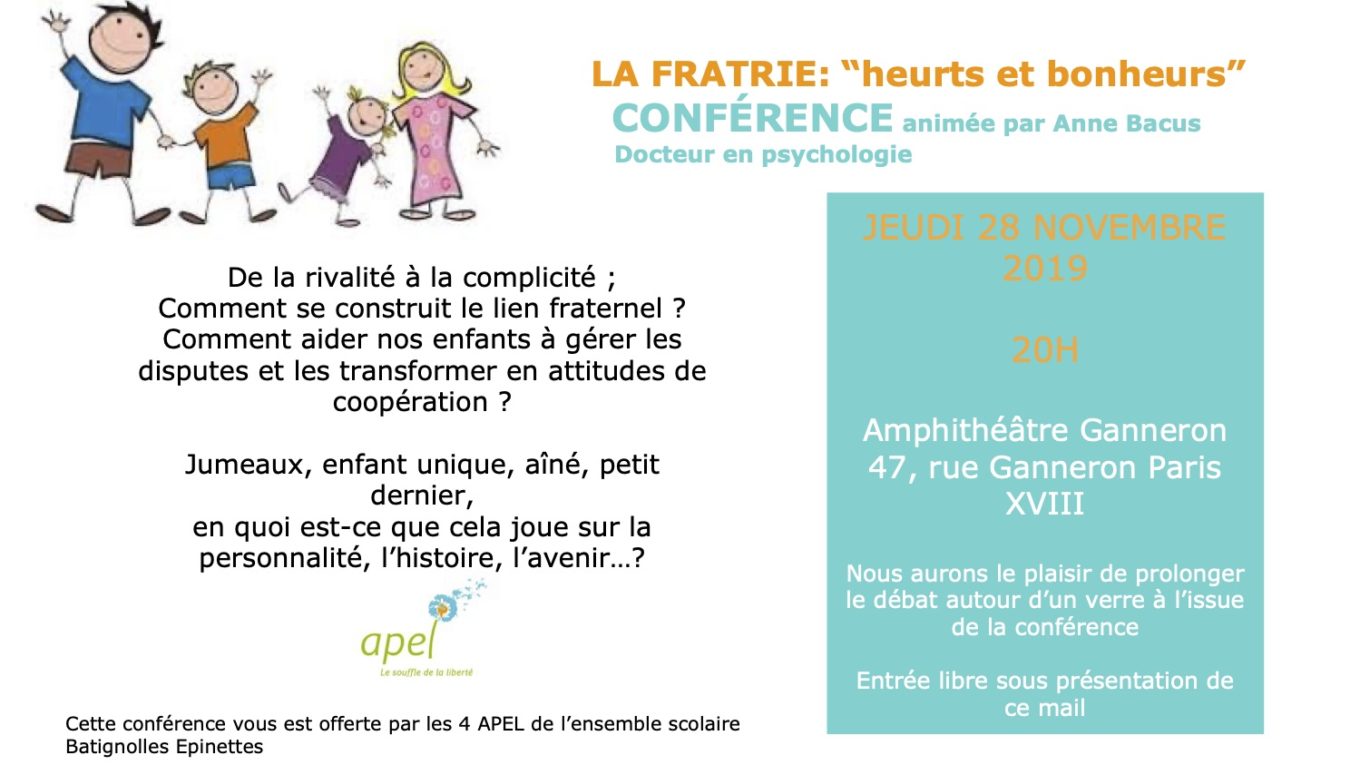 LA FRATRIE: “heurts et bonheurs”
CONFÉRENCE animée par Anne Bacus
Docteur en psychologie

De la rivalité à la complicité ;
Comment se construit le lien fraternel ?
Comment aider nos enfants à gérer les disputes et les transformer en attitudes de coopération ?

Jumeaux, enfant unique, aîné, petit dernier,
en quoi est-ce que cela joue sur la personnalité, l’histoire, l’avenir…?

apel
Le souffle de la liberté

Cette conférence vous est offerte par les 4 APEL de l’ensemble scolaire Batignolles Epinettes

JEUDI 28 NOVEMBRE 2019

20H

Amphithéâtre Ganneron
47, rue Ganneron Paris XVIII

Nous aurons le plaisir de prolonger le débat autour d’un verre à l’issue de la conférence

Entrée libre sous présentation de ce mail